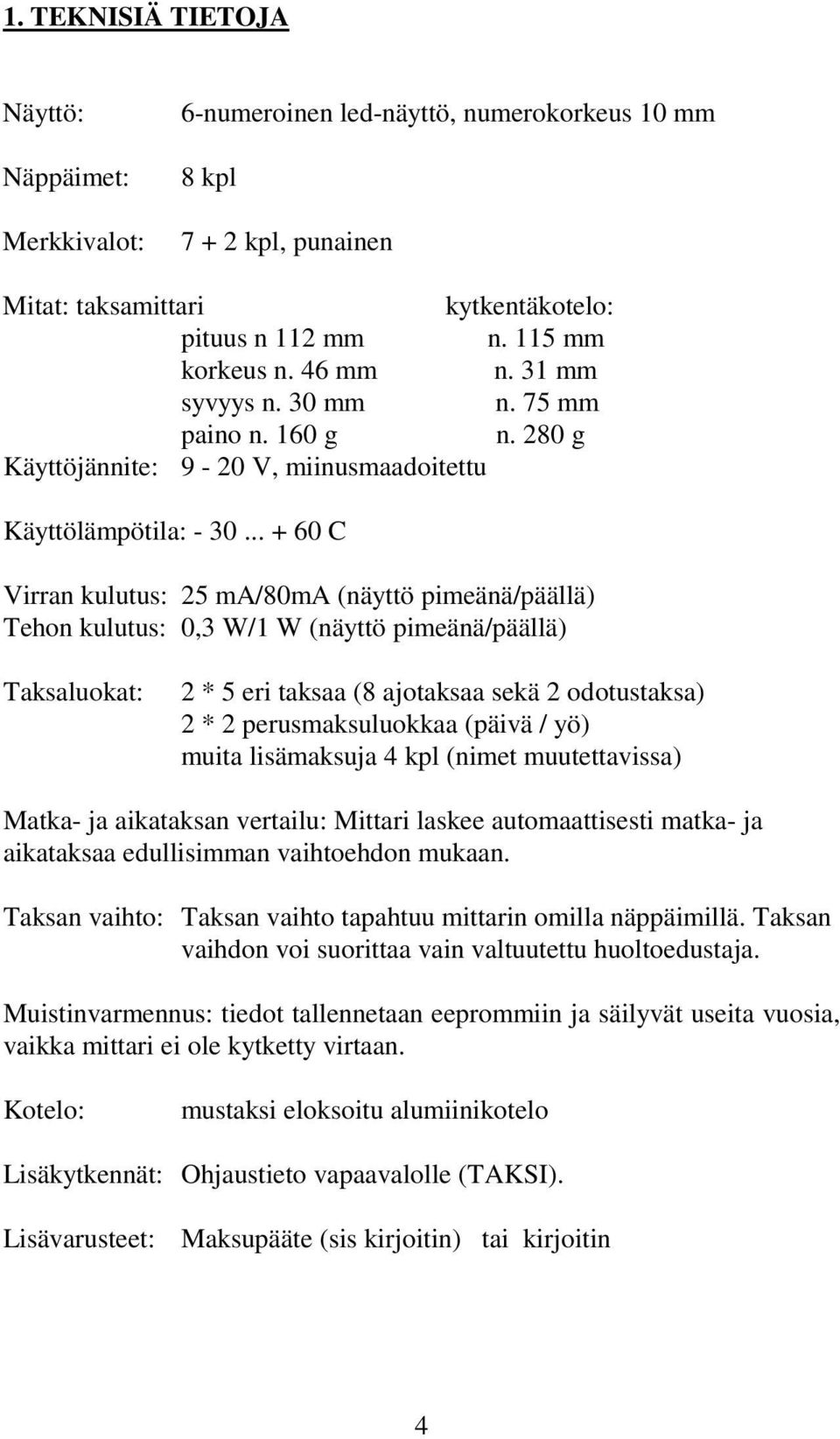 1. TEKNISIÄ TIETOJA

Näyttö: 6-numeroinen led-näyttö, numerokorkeus 10 mm

Näppäimet: 8 kpl

Merkkivalot: 7 + 2 kpl, punainen

Mitat: taksamittari kytkentäkotelo:
pituus n 112 mm n. 115 mm
korkeus n. 46 mm n. 31 mm
syvyys n. 30 mm n. 75 mm
paino n. 160 g n. 280 g
Käyttöjännite: 9 - 20 V, miinusmaadoitettu

Käyttölämpötila: - 30 ... + 60 C

Virran kulutus: 25 ma/80mA (näyttö pimeänä/päällä)
Tehon kulutus: 0,3 W/1 W (näyttö pimeänä/päällä)

Taksaluokat: 2 * 5 eri taksaa (8 ajotaksaa sekä 2 odotustaksa)
2 * 2 perusmaksuluokkaa (päivä / yö)
muita lisämaksuja 4 kpl (nimet muutettavissa)

Matka- ja aikataksan vertailu: Mittari laskee automaattisesti matka- ja aikataksaa edullisimman vaihtoehdon mukaan.

Taksan vaihto: Taksan vaihto tapahtuu mittarin omilla näppäimillä. Taksan vaihdon voi suorittaa vain valtuutettu huoltoedustaja.

Muistinvarmennus: tiedot tallennetaan eeprommiin ja säilyvät useita vuosia, vaikka mittari ei ole kytketty virtaan.

Kotelo: mustaksi eloksoitu alumiinikotelo

Lisäkytkennät: Ohjaustieto vapaavalolle (TAKSI).

Lisävarusteet: Maksupääte (sis kirjoitin) tai kirjoitin

4